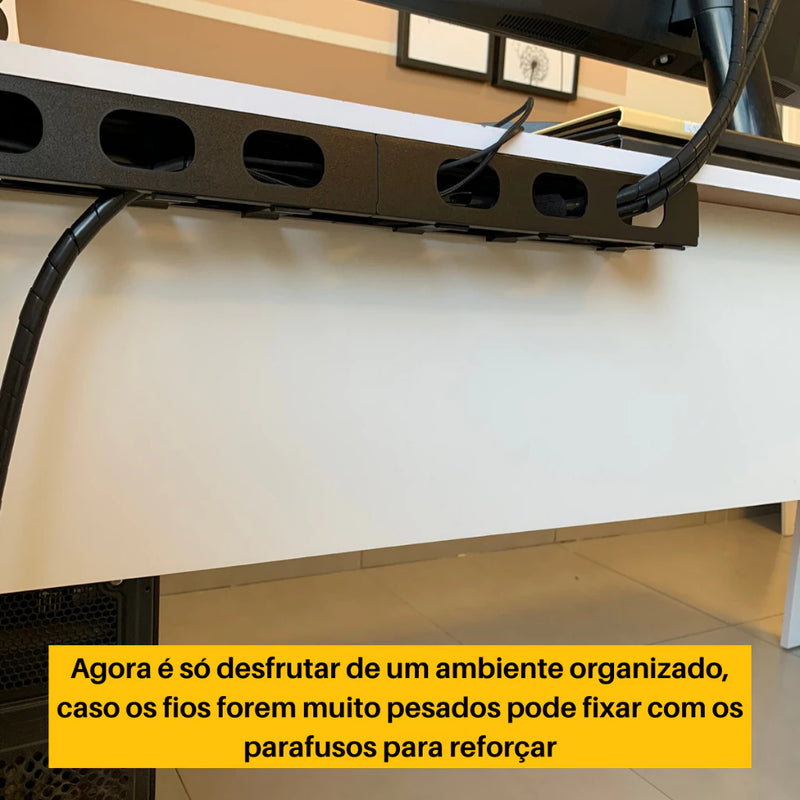 Agora é só desfrutar de um ambiente organizado, caso os fios forem muito pesados pode fixar com os parafusos para reforçar